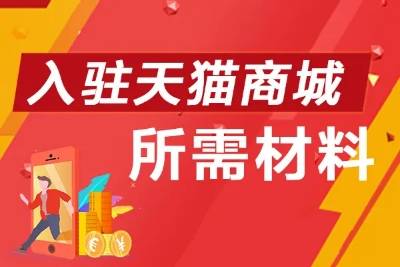 入驻天猫商城

所需材料

€ ¥